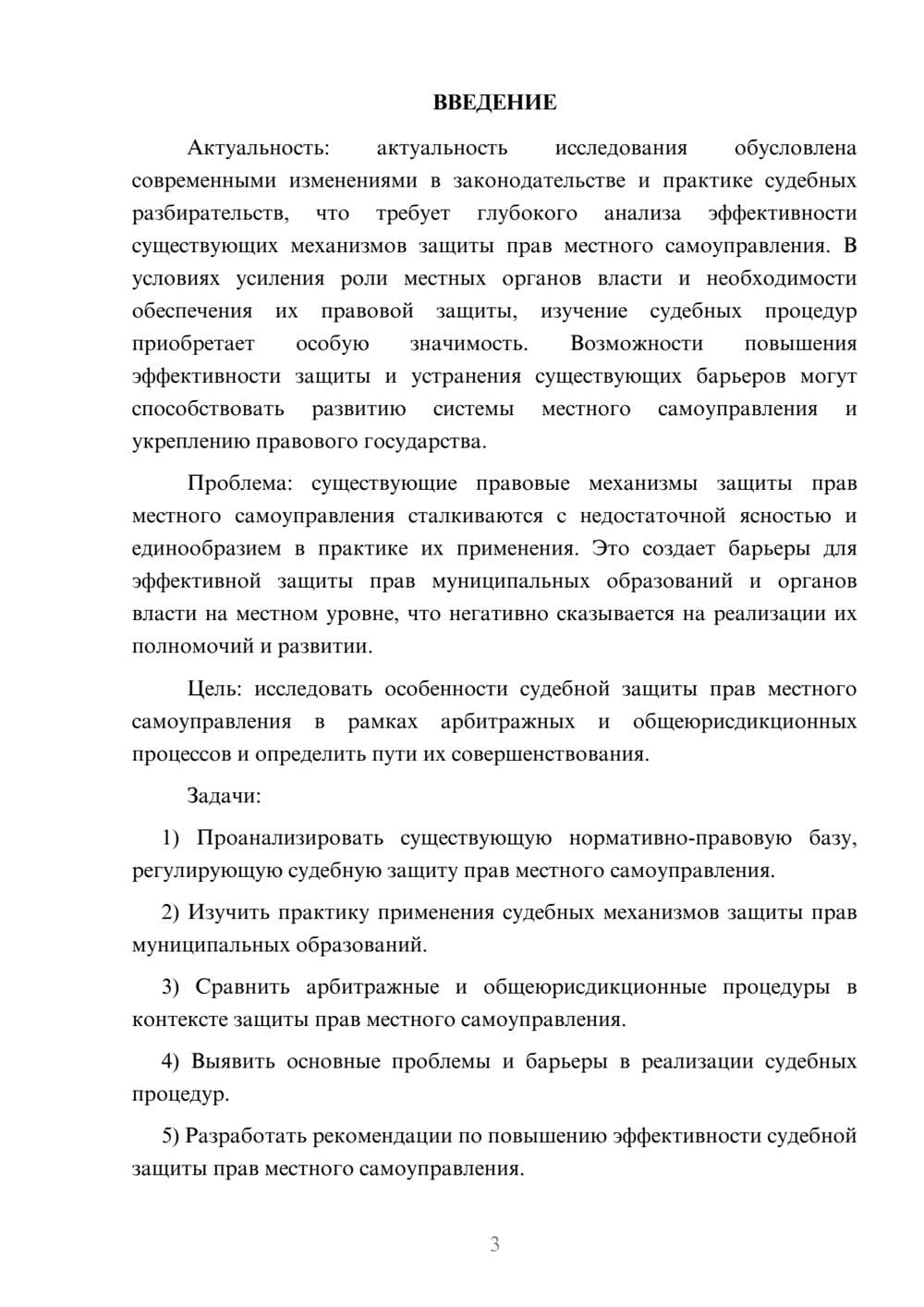 ВВЕДЕНИЕ

Актуальность: актуальность исследования обусловлена современными изменениями в законодательстве и практике судебных разбирательств, что требует глубокого анализа эффективности существующих механизмов защиты прав местного самоуправления. В условиях усиления роли местных органов власти и необходимости обеспечения их правовой защиты, изучение судебных процедур приобретает особую значимость. Возможности повышения эффективности защиты и устранения существующих барьеров могут способствовать развитию системы местного самоуправления и укреплению правового государства.

Проблема: существующие правовые механизмы защиты прав местного самоуправления сталкиваются с недостаточной ясностью и единообразием в практике их применения. Это создает барьеры для эффективной защиты прав муниципальных образований и органов власти на местном уровне, что негативно сказывается на реализации их полномочий и развитии.

Цель: исследовать особенности судебной защиты прав местного самоуправления в рамках арбитражных и общеюрисдикционных процессов и определить пути их совершенствования.

Задачи:

1) Проанализировать существующую нормативно-правовую базу, регулирующую судебную защиту прав местного самоуправления.

2) Изучить практику применения судебных механизмов защиты прав муниципальных образований.

3) Сравнить арбитражные и общеюрисдикционные процедуры в контексте защиты прав местного самоуправления.

4) Выявить основные проблемы и барьеры в реализации судебных процедур.

5) Разработать рекомендации по повышению эффективности судебной защиты прав местного самоуправления.

3